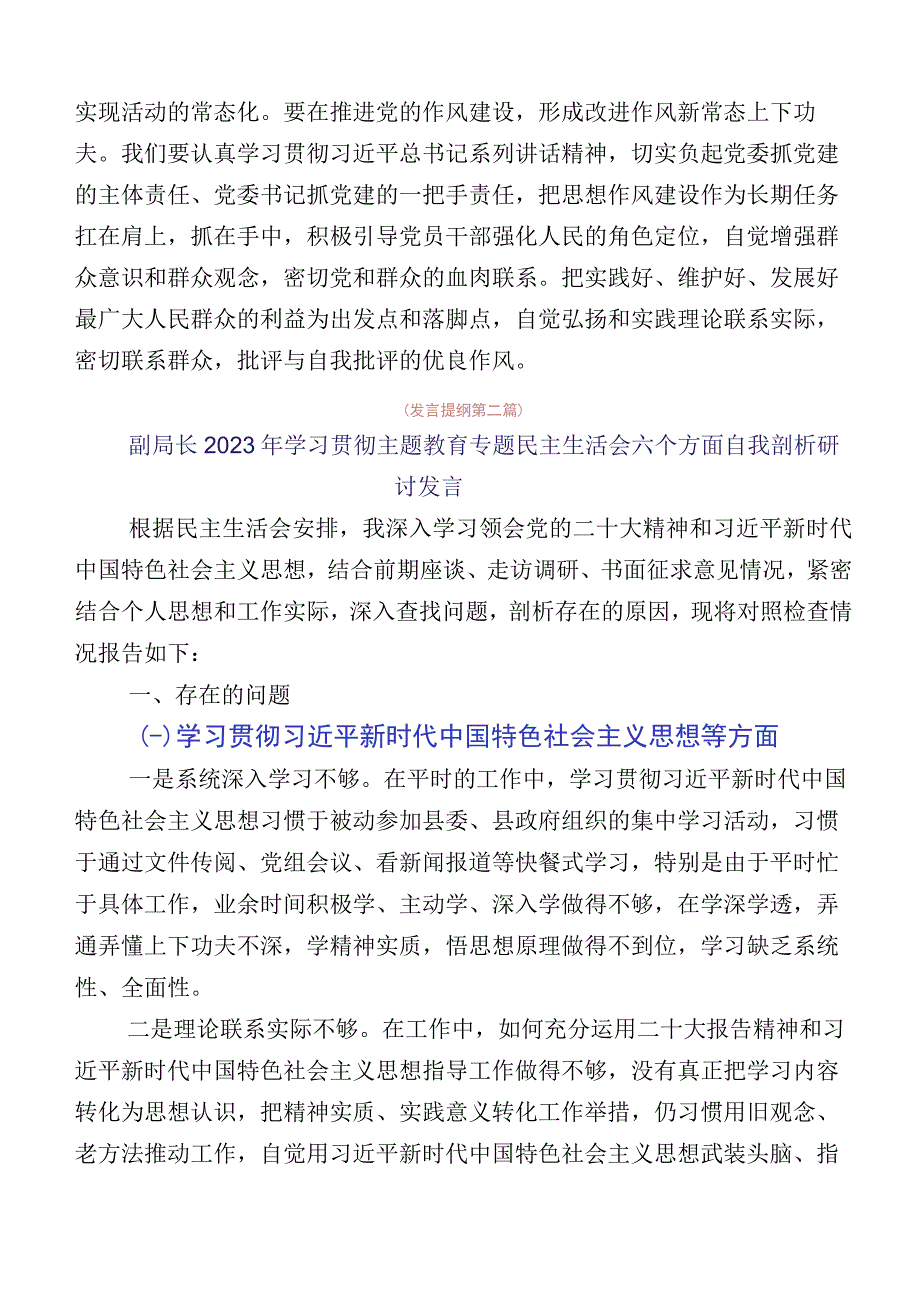 实现活动的常态化。要在推进党的作风建设，形成改进作风新常态上下功夫。我们要认真学习贯彻习近平总书记系列讲话精神，切实负起党委抓党建的主体责任、党委书记抓党建的一把手责任，把思想作风建设作为长期任务扛在肩上，抓在手中，积极引导党员干部强化人民的角色定位，自觉增强群众意识和群众观念，密切党和群众的血肉联系。把实践好、维护好、发展好最广大人民群众的利益为出发点和落脚点，自觉弘扬和实践理论联系实际，密切联系群众，批评与自我批评的优良作风。

（发言提纲第二篇）

副局长2023年学习贯彻主题教育专题民主生活会六个方面自我剖析研讨发言

根据民主生活会安排，我深入学习领会党的二十大精神和习近平新时代中国特色社会主义思想，结合前期座谈、走访调研、书面征求意见情况，紧密结合个人思想和工作实际，深入查找问题，剖析存在的原因，现将对照检查情况报告如下：

一、存在的问题

（一）学习贯彻习近平新时代中国特色社会主义思想等方面

一是系统深入学习不够。在平时的工作中，学习贯彻习近平新时代中国特色社会主义思想习惯于被动参加县委、县政府组织的集中学习活动，习惯于通过文件传阅、党组会议、看新闻报道等快餐式学习，特别是由于平时忙于具体工作，业余时间积极学、主动学、深入学做得不够，在学深学透，弄通弄懂上下功夫不深，学精神实质，悟思想原理做得不到位，学习缺乏系统性、全面性。

二是理论联系实际不够。在工作中，如何充分运用二十大报告精神和习近平新时代中国特色社会主义思想指导工作做得不够，没有真正把学习内容转化为思想认识，把精神实质、实践意义转化工作举措，仍习惯用旧观念、老方法推动工作，自觉用习近平新时代中国特色社会主义思想武装头脑、指